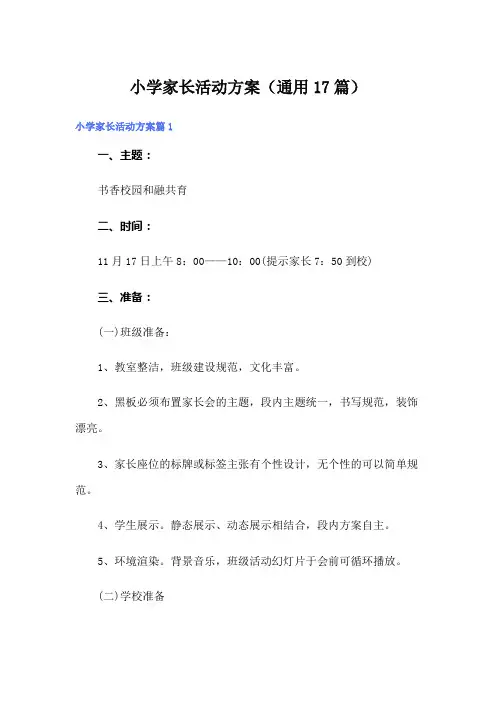 小学家长活动方案（通用17篇）

小学家长活动方案篇1

一、主题：

书香校园和融共育

二、时间：

11月17日上午8：00——10：00(提示家长7：50到校)

三、准备：

(一)班级准备：

1、教室整洁，班级建设规范，文化丰富。

2、黑板必须布置家长会的主题，段内主题统一，书写规范，装饰漂亮。

3、家长座位的标牌或标签主张有个性设计，无个性的可以简单规范。

4、学生展示。静态展示、动态展示相结合，段内方案自主。

5、环境渲染。背景音乐，班级活动幻灯片于会前可循环播放。

(二)学校准备